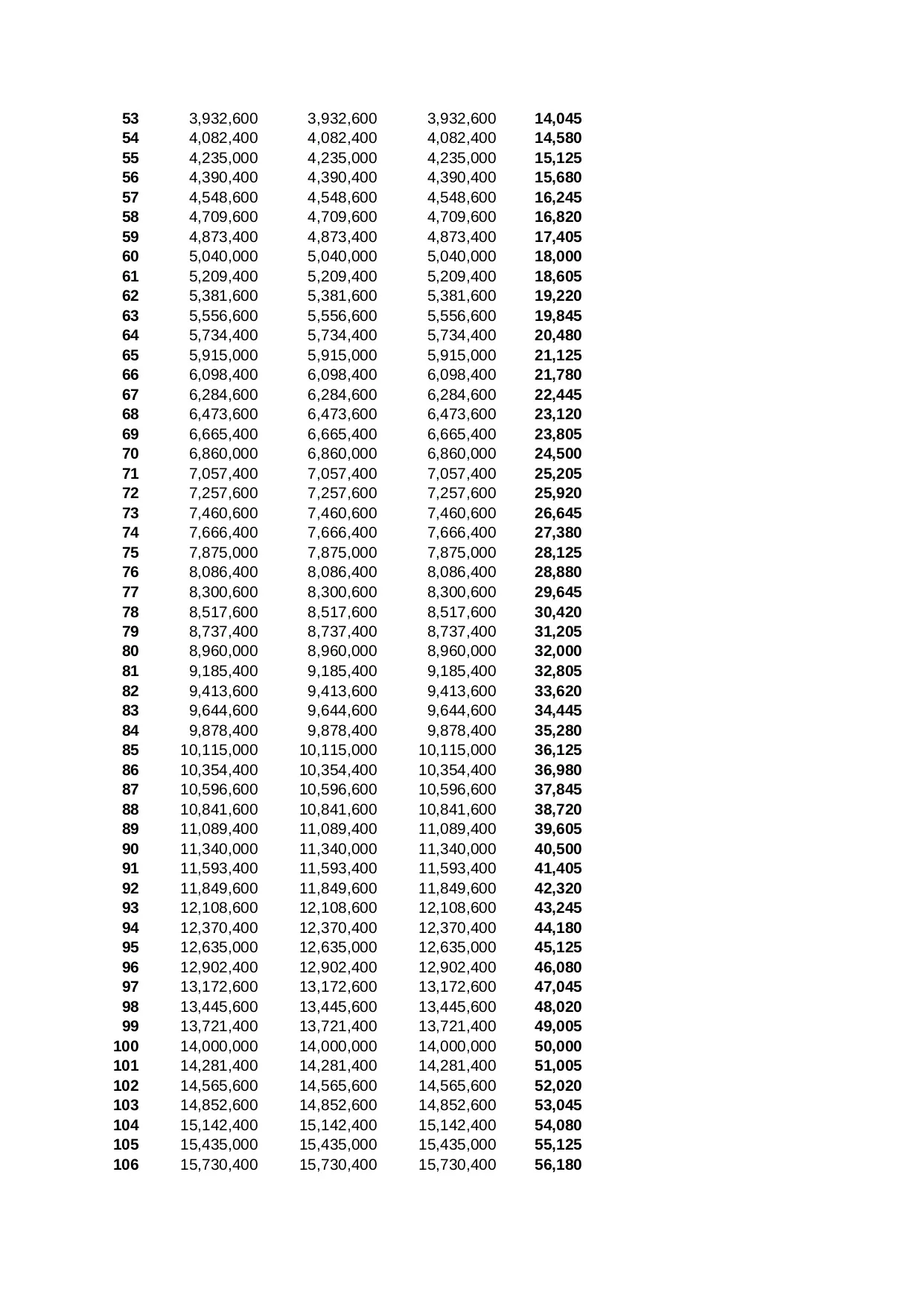 | | | | | |
|---|---|---|---|---|
| 53 | 3,932,600 | 3,932,600 | 3,932,600 | 14,045 |
| 54 | 4,082,400 | 4,082,400 | 4,082,400 | 14,580 |
| 55 | 4,235,000 | 4,235,000 | 4,235,000 | 15,125 |
| 56 | 4,390,400 | 4,390,400 | 4,390,400 | 15,680 |
| 57 | 4,548,600 | 4,548,600 | 4,548,600 | 16,245 |
| 58 | 4,709,600 | 4,709,600 | 4,709,600 | 16,820 |
| 59 | 4,873,400 | 4,873,400 | 4,873,400 | 17,405 |
| 60 | 5,040,000 | 5,040,000 | 5,040,000 | 18,000 |
| 61 | 5,209,400 | 5,209,400 | 5,209,400 | 18,605 |
| 62 | 5,381,600 | 5,381,600 | 5,381,600 | 19,220 |
| 63 | 5,556,600 | 5,556,600 | 5,556,600 | 19,845 |
| 64 | 5,734,400 | 5,734,400 | 5,734,400 | 20,480 |
| 65 | 5,915,000 | 5,915,000 | 5,915,000 | 21,125 |
| 66 | 6,098,400 | 6,098,400 | 6,098,400 | 21,780 |
| 67 | 6,284,600 | 6,284,600 | 6,284,600 | 22,445 |
| 68 | 6,473,600 | 6,473,600 | 6,473,600 | 23,120 |
| 69 | 6,665,400 | 6,665,400 | 6,665,400 | 23,805 |
| 70 | 6,860,000 | 6,860,000 | 6,860,000 | 24,500 |
| 71 | 7,057,400 | 7,057,400 | 7,057,400 | 25,205 |
| 72 | 7,257,600 | 7,257,600 | 7,257,600 | 25,920 |
| 73 | 7,460,600 | 7,460,600 | 7,460,600 | 26,645 |
| 74 | 7,666,400 | 7,666,400 | 7,666,400 | 27,380 |
| 75 | 7,875,000 | 7,875,000 | 7,875,000 | 28,125 |
| 76 | 8,086,400 | 8,086,400 | 8,086,400 | 28,880 |
| 77 | 8,300,600 | 8,300,600 | 8,300,600 | 29,645 |
| 78 | 8,517,600 | 8,517,600 | 8,517,600 | 30,420 |
| 79 | 8,737,400 | 8,737,400 | 8,737,400 | 31,205 |
| 80 | 8,960,000 | 8,960,000 | 8,960,000 | 32,000 |
| 81 | 9,185,400 | 9,185,400 | 9,185,400 | 32,805 |
| 82 | 9,413,600 | 9,413,600 | 9,413,600 | 33,620 |
| 83 | 9,644,600 | 9,644,600 | 9,644,600 | 34,445 |
| 84 | 9,878,400 | 9,878,400 | 9,878,400 | 35,280 |
| 85 | 10,115,000 | 10,115,000 | 10,115,000 | 36,125 |
| 86 | 10,354,400 | 10,354,400 | 10,354,400 | 36,980 |
| 87 | 10,596,600 | 10,596,600 | 10,596,600 | 37,845 |
| 88 | 10,841,600 | 10,841,600 | 10,841,600 | 38,720 |
| 89 | 11,089,400 | 11,089,400 | 11,089,400 | 39,605 |
| 90 | 11,340,000 | 11,340,000 | 11,340,000 | 40,500 |
| 91 | 11,593,400 | 11,593,400 | 11,593,400 | 41,405 |
| 92 | 11,849,600 | 11,849,600 | 11,849,600 | 42,320 |
| 93 | 12,108,600 | 12,108,600 | 12,108,600 | 43,245 |
| 94 | 12,370,400 | 12,370,400 | 12,370,400 | 44,180 |
| 95 | 12,635,000 | 12,635,000 | 12,635,000 | 45,125 |
| 96 | 12,902,400 | 12,902,400 | 12,902,400 | 46,080 |
| 97 | 13,172,600 | 13,172,600 | 13,172,600 | 47,045 |
| 98 | 13,445,600 | 13,445,600 | 13,445,600 | 48,020 |
| 99 | 13,721,400 | 13,721,400 | 13,721,400 | 49,005 |
| 100 | 14,000,000 | 14,000,000 | 14,000,000 | 50,000 |
| 101 | 14,281,400 | 14,281,400 | 14,281,400 | 51,005 |
| 102 | 14,565,600 | 14,565,600 | 14,565,600 | 52,020 |
| 103 | 14,852,600 | 14,852,600 | 14,852,600 | 53,045 |
| 104 | 15,142,400 | 15,142,400 | 15,142,400 | 54,080 |
| 105 | 15,435,000 | 15,435,000 | 15,435,000 | 55,125 |
| 106 | 15,730,400 | 15,730,400 | 15,730,400 | 56,180 |